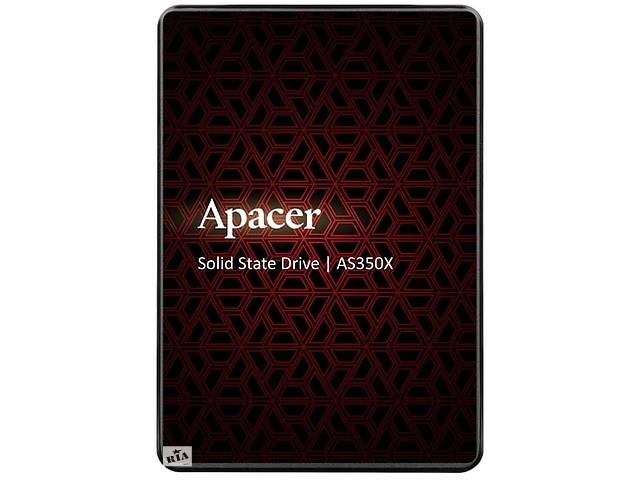 Apacer

Solid State Drive | AS350X

RIA